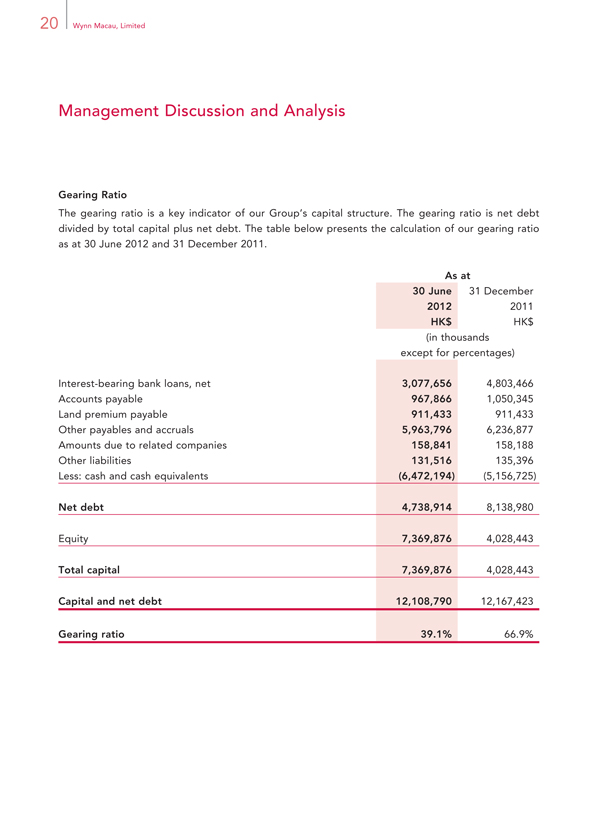 20 Wynn Macau, Limited

Management Discussion and Analysis

Gearing Ratio

The gearing ratio is a key indicator of our Group's capital structure. The gearing ratio is net debt divided by total capital plus net debt. The table below presents the calculation of our gearing ratio as at 30 June 2012 and 31 December 2011.

| | As at | |
|---|---|---|
| | 30 June 2012 HK$ | 31 December 2011 HK$ |
| | (in thousands except for percentages) | |
| Interest-bearing bank loans, net | 3,077,656 | 4,803,466 |
| Accounts payable | 967,866 | 1,050,345 |
| Land premium payable | 911,433 | 911,433 |
| Other payables and accruals | 5,963,796 | 6,236,877 |
| Amounts due to related companies | 158,841 | 158,188 |
| Other liabilities | 131,516 | 135,396 |
| Less: cash and cash equivalents | (6,472,194) | (5,156,725) |
| Net debt | 4,738,914 | 8,138,980 |
| Equity | 7,369,876 | 4,028,443 |
| Total capital | 7,369,876 | 4,028,443 |
| Capital and net debt | 12,108,790 | 12,167,423 |
| Gearing ratio | 39.1% | 66.9% |